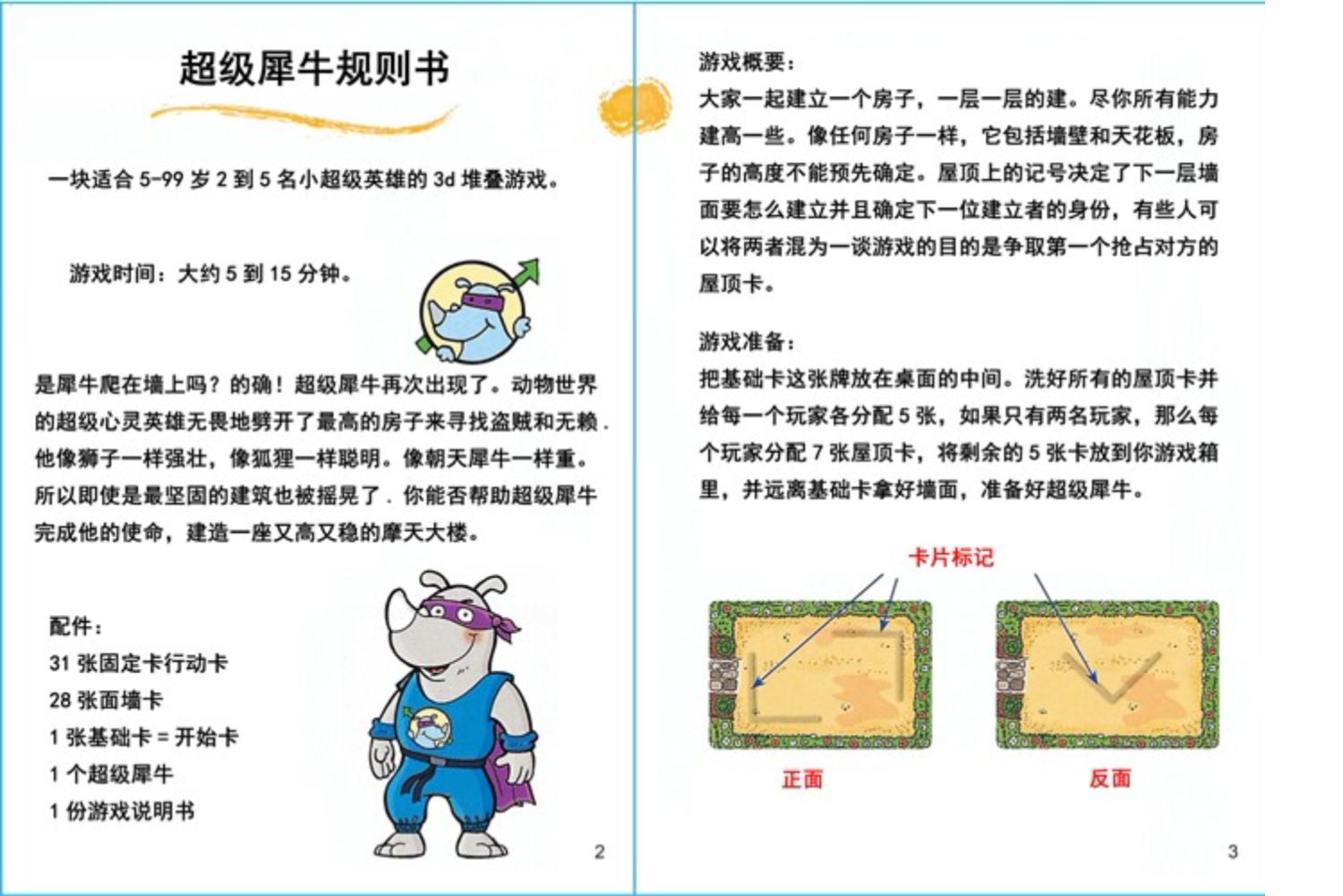 超级犀牛规则书

一块适合 5-99 岁 2 到 5 名小超级英雄的 3d 堆叠游戏。

游戏时间：大约 5 到 15 分钟。

是犀牛爬在墙上吗？的确！超级犀牛再次出现了。动物世界的超级心灵英雄无畏地劈开了最高的房子来寻找盗贼和无赖．他像狮子一样强壮，像狐狸一样聪明。像朝天犀牛一样重。所以即使是最坚固的建筑也被摇晃了．你能否帮助超级犀牛完成他的使命，建造一座又高又稳的摩天大楼。

配件：
31 张固定卡行动卡
28 张面墙卡
1 张基础卡 = 开始卡
1 个超级犀牛
1 份游戏说明书

2

游戏概要：
大家一起建立一个房子，一层一层的建。尽你所有能力建高一些。像任何房子一样，它包括墙壁和天花板，房子的高度不能预先确定。屋顶上的记号决定了下一层墙面要怎么建立并且确定下一位建立者的身份，有些人可以将两者混为一谈游戏的目的是争取第一个抢占对方的屋顶卡。

游戏准备：
把基础卡这张牌放在桌面的中间。洗好所有的屋顶卡并给每一个玩家各分配 5 张，如果只有两名玩家，那么每个玩家分配 7 张屋顶卡，将剩余的 5 张卡放到你游戏箱里，并远离基础卡拿好墙面，准备好超级犀牛。

卡片标记

正面

反面

3